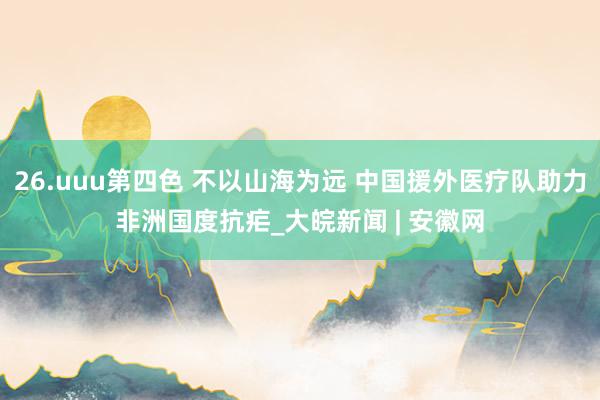 26.uuu第四色 不以山海为远 中国援外医疗队助力非洲国度抗疟_大皖新闻 | 安徽网